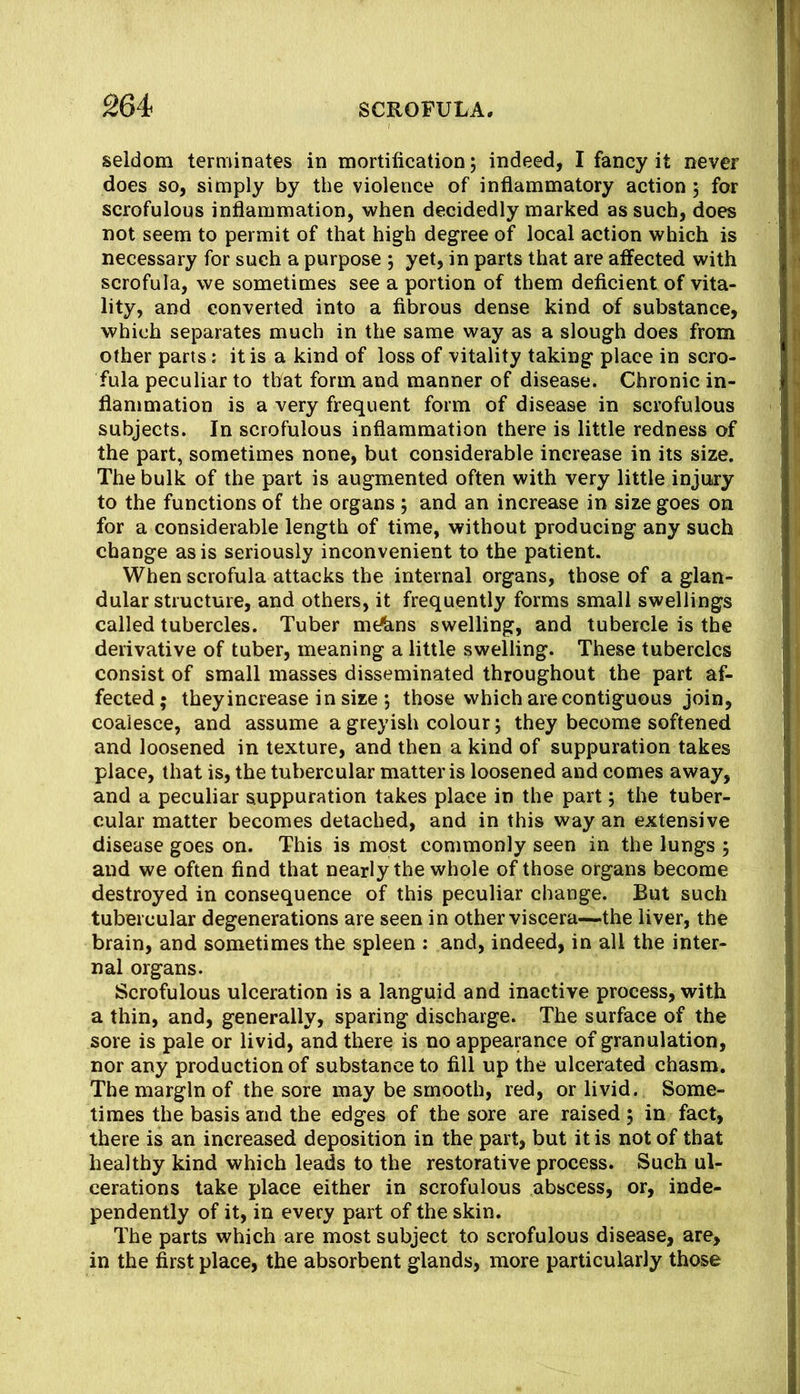 264 SCROFULA.

seldom terminates in mortification; indeed, I fancy it never does so, simply by the violence of inflammatory action; for scrofulous inflammation, when decidedly marked as such, does not seem to permit of that high degree of local action which is necessary for such a purpose; yet, in parts that are affected with scrofula, we sometimes see a portion of them deficient of vitality, and converted into a fibrous dense kind of substance, which separates much in the same way as a slough does from other parts: it is a kind of loss of vitality taking place in scrofula peculiar to that form and manner of disease. Chronic inflammation is a very frequent form of disease in scrofulous subjects. In scrofulous inflammation there is little redness of the part, sometimes none, but considerable increase in its size. The bulk of the part is augmented often with very little injury to the functions of the organs; and an increase in size goes on for a considerable length of time, without producing any such change as is seriously inconvenient to the patient.

When scrofula attacks the internal organs, those of a glandular structure, and others, it frequently forms small swellings called tubercles. Tuber means swelling, and tubercle is the derivative of tuber, meaning a little swelling. These tubercles consist of small masses disseminated throughout the part affected; they increase in size; those which are contiguous join, coalesce, and assume a greyish colour; they become softened and loosened in texture, and then a kind of suppuration takes place, that is, the tubercular matter is loosened and comes away, and a peculiar suppuration takes place in the part; the tubercular matter becomes detached, and in this way an extensive disease goes on. This is most commonly seen in the lungs; and we often find that nearly the whole of those organs become destroyed in consequence of this peculiar change. But such tubercular degenerations are seen in other viscera—the liver, the brain, and sometimes the spleen: and, indeed, in all the internal organs.

Scrofulous ulceration is a languid and inactive process, with a thin, and, generally, sparing discharge. The surface of the sore is pale or livid, and there is no appearance of granulation, nor any production of substance to fill up the ulcerated chasm. The margin of the sore may be smooth, red, or livid. Sometimes the basis and the edges of the sore are raised; in fact, there is an increased deposition in the part, but it is not of that healthy kind which leads to the restorative process. Such ulcerations take place either in scrofulous abscess, or, independently of it, in every part of the skin.

The parts which are most subject to scrofulous disease, are, in the first place, the absorbent glands, more particularly those